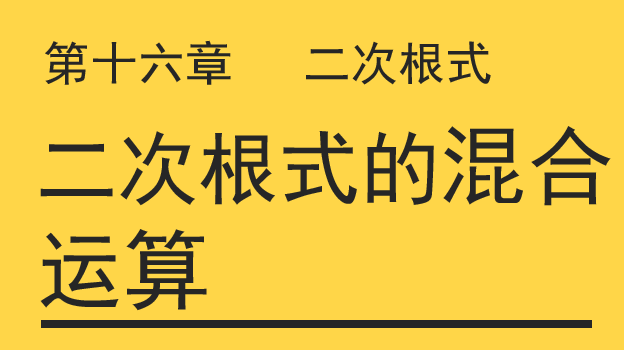 第十六章　二次根式

二次根式的混合运算